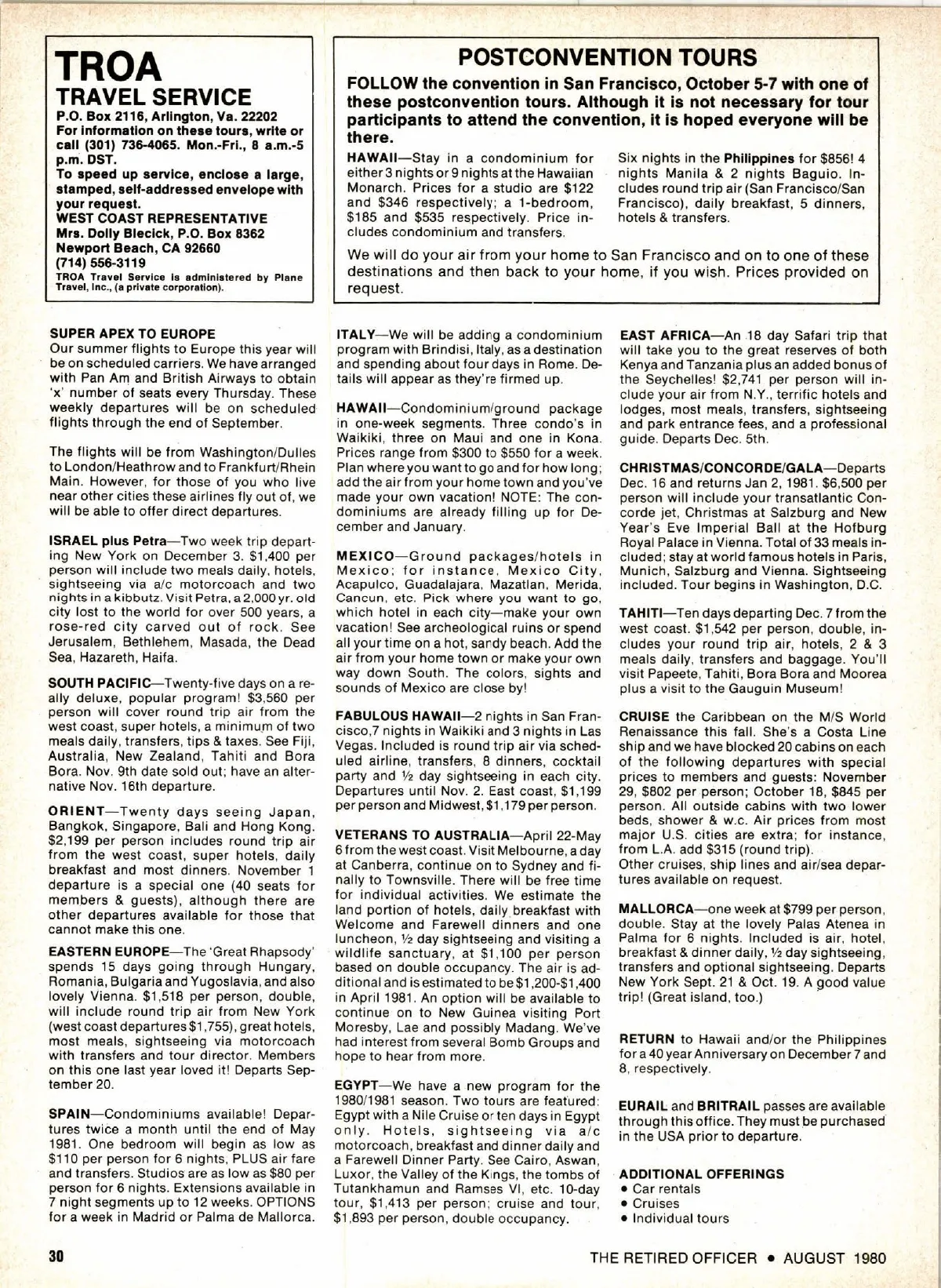 TROA
TRAVEL SERVICE
P.O. Box 2116, Arlington, Va. 22202
For information on these tours, write or call (301) 736-4065. Mon.-Fri., 8 a.m.-5 p.m. DST.
To speed up service, enclose a large, stamped, self-addressed envelope with your request.
WEST COAST REPRESENTATIVE
Mrs. Dolly Blecick, P.O. Box 8362
Newport Beach, CA 92660
(714) 556-3119
TROA Travel Service is administered by Plane Travel, Inc., (a private corporation).

POSTCONVENTION TOURS
FOLLOW the convention in San Francisco, October 5-7 with one of these postconvention tours. Although it is not necessary for tour participants to attend the convention, it is hoped everyone will be there.

HAWAII—Stay in a condominium for either 3 nights or 9 nights at the Hawaiian Monarch. Prices for a studio are $122 and $346 respectively; a 1-bedroom, $185 and $535 respectively. Price includes condominium and transfers.

Six nights in the Philippines for $856! 4 nights Manila & 2 nights Baguio. Includes round trip air (San Francisco/San Francisco), daily breakfast, 5 dinners, hotels & transfers.

We will do your air from your home to San Francisco and on to one of these destinations and then back to your home, if you wish. Prices provided on request.

SUPER APEX TO EUROPE
Our summer flights to Europe this year will be on scheduled carriers. We have arranged with Pan Am and British Airways to obtain 'x' number of seats every Thursday. These weekly departures will be on scheduled flights through the end of September.

The flights will be from Washington/Dulles to London/Heathrow and to Frankfurt/Rhein Main. However, for those of you who live near other cities these airlines fly out of, we will be able to offer direct departures.

ISRAEL plus Petra—Two week trip departing New York on December 3. $1,400 per person will include two meals daily, hotels, sightseeing via a/c motorcoach and two nights in a kibbutz. Visit Petra, a 2,000 yr. old city lost to the world for over 500 years, a rose-red city carved out of rock. See Jerusalem, Bethlehem, Masada, the Dead Sea, Hazareth, Haifa.

SOUTH PACIFIC—Twenty-five days on a really deluxe, popular program! $3,560 per person will cover round trip air from the west coast, super hotels, a minimum of two meals daily, transfers, tips & taxes. See Fiji, Australia, New Zealand, Tahiti and Bora Bora. Nov. 9th date sold out; have an alternative Nov. 16th departure.

ORIENT—Twenty days seeing Japan, Bangkok, Singapore, Bali and Hong Kong. $2,199 per person includes round trip air from the west coast, super hotels, daily breakfast and most dinners. November 1 departure is a special one (40 seats for members & guests), although there are other departures available for those that cannot make this one.

EASTERN EUROPE—The 'Great Rhapsody' spends 15 days going through Hungary, Romania, Bulgaria and Yugoslavia, and also lovely Vienna. $1,518 per person, double, will include round trip air from New York (west coast departures $1,755), great hotels, most meals, sightseeing via motorcoach with transfers and tour director. Members on this one last year loved it! Departs September 20.

SPAIN—Condominiums available! Departures twice a month until the end of May 1981. One bedroom will begin as low as $110 per person for 6 nights, PLUS air fare and transfers. Studios are as low as $80 per person for 6 nights. Extensions available in 7 night segments up to 12 weeks. OPTIONS for a week in Madrid or Palma de Mallorca.

ITALY—We will be adding a condominium program with Brindisi, Italy, as a destination and spending about four days in Rome. Details will appear as they're firmed up.

HAWAII—Condominium/ground package in one-week segments. Three condo's in Waikiki, three on Maui and one in Kona. Prices range from $300 to $550 for a week. Plan where you want to go and for how long; add the air from your home town and you've made your own vacation! NOTE: The condominiums are already filling up for December and January.

MEXICO—Ground packages/hotels in Mexico; for instance, Mexico City, Acapulco, Guadalajara, Mazatlan, Merida, Cancun, etc. Pick where you want to go, which hotel in each city—make your own vacation! See archeological ruins or spend all your time on a hot, sandy beach. Add the air from your home town or make your own way down South. The colors, sights and sounds of Mexico are close by!

FABULOUS HAWAII—2 nights in San Francisco,7 nights in Waikiki and 3 nights in Las Vegas. Included is round trip air via scheduled airline, transfers, 8 dinners, cocktail party and ½ day sightseeing in each city. Departures until Nov. 2. East coast, $1,199 per person and Midwest, $1,179 per person.

VETERANS TO AUSTRALIA—April 22-May 6 from the west coast. Visit Melbourne, a day at Canberra, continue on to Sydney and finally to Townsville. There will be free time for individual activities. We estimate the land portion of hotels, daily breakfast with Welcome and Farewell dinners and one luncheon, ½ day sightseeing and visiting a wildlife sanctuary, at $1,100 per person based on double occupancy. The air is additional and is estimated to be $1,200-$1,400 in April 1981. An option will be available to continue on to New Guinea visiting Port Moresby, Lae and possibly Madang. We've had interest from several Bomb Groups and hope to hear from more.

EGYPT—We have a new program for the 1980/1981 season. Two tours are featured: Egypt with a Nile Cruise or ten days in Egypt only. Hotels, sightseeing via a/c motorcoach, breakfast and dinner daily and a Farewell Dinner Party. See Cairo, Aswan, Luxor, the Valley of the Kings, the tombs of Tutankhamun and Ramses VI, etc. 10-day tour, $1,413 per person; cruise and tour, $1,893 per person, double occupancy.

EAST AFRICA—An 18 day Safari trip that will take you to the great reserves of both Kenya and Tanzania plus an added bonus of the Seychelles! $2,741 per person will include your air from N.Y., terrific hotels and lodges, most meals, transfers, sightseeing and park entrance fees, and a professional guide. Departs Dec. 5th.

CHRISTMAS/CONCORDE/GALA—Departs Dec. 16 and returns Jan 2, 1981. $6,500 per person will include your transatlantic Concorde jet, Christmas at Salzburg and New Year's Eve Imperial Ball at the Hofburg Royal Palace in Vienna. Total of 33 meals included; stay at world famous hotels in Paris, Munich, Salzburg and Vienna. Sightseeing included. Tour begins in Washington, D.C.

TAHITI—Ten days departing Dec. 7 from the west coast. $1,542 per person, double, includes your round trip air, hotels, 2 & 3 meals daily, transfers and baggage. You'll visit Papeete, Tahiti, Bora Bora and Moorea plus a visit to the Gauguin Museum!

CRUISE the Caribbean on the M/S World Renaissance this fall. She's a Costa Line ship and we have blocked 20 cabins on each of the following departures with special prices to members and guests: November 29, $802 per person; October 18, $845 per person. All outside cabins with two lower beds, shower & w.c. Air prices from most major U.S. cities are extra; for instance, from L.A. add $315 (round trip).
Other cruises, ship lines and air/sea departures available on request.

MALLORCA—one week at $799 per person, double. Stay at the lovely Palas Atenea in Palma for 6 nights. Included is air, hotel, breakfast & dinner daily, ½ day sightseeing, transfers and optional sightseeing. Departs New York Sept. 21 & Oct. 19. A good value trip! (Great island, too.)

RETURN to Hawaii and/or the Philippines for a 40 year Anniversary on December 7 and 8, respectively.

EURAIL and BRITRAIL passes are available through this office. They must be purchased in the USA prior to departure.

ADDITIONAL OFFERINGS
• Car rentals
• Cruises
• Individual tours

30

THE RETIRED OFFICER • AUGUST 1980